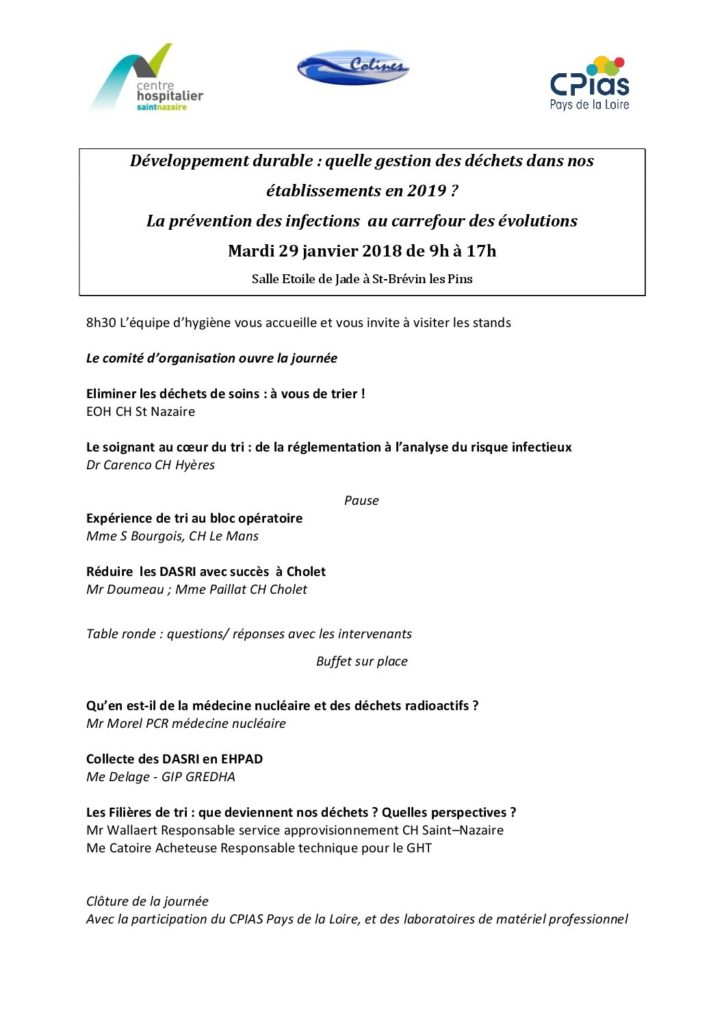 centre hospitalier saintnazaire

Colines

CPias Pays de la Loire

Développement durable : quelle gestion des déchets dans nos établissements en 2019 ?
La prévention des infections au carrefour des évolutions
Mardi 29 janvier 2018 de 9h à 17h
Salle Etoile de Jade à St-Brévin les Pins

8h30 L'équipe d'hygiène vous accueille et vous invite à visiter les stands

Le comité d'organisation ouvre la journée

Eliminer les déchets de soins : à vous de trier !
EOH CH St Nazaire

Le soignant au cœur du tri : de la réglementation à l'analyse du risque infectieux
Dr Carenco CH Hyères

Pause

Expérience de tri au bloc opératoire
Mme S Bourgois, CH Le Mans

Réduire les DASRI avec succès à Cholet
Mr Doumeau ; Mme Paillat CH Cholet

Table ronde : questions/ réponses avec les intervenants

Buffet sur place

Qu'en est-il de la médecine nucléaire et des déchets radioactifs ?
Mr Morel PCR médecine nucléaire

Collecte des DASRI en EHPAD
Me Delage - GIP GREDHA

Les Filières de tri : que deviennent nos déchets ? Quelles perspectives ?
Mr Wallaert Responsable service approvisionnement CH Saint–Nazaire
Me Catoire Acheteuse Responsable technique pour le GHT

Clôture de la journée
Avec la participation du CPIAS Pays de la Loire, et des laboratoires de matériel professionnel